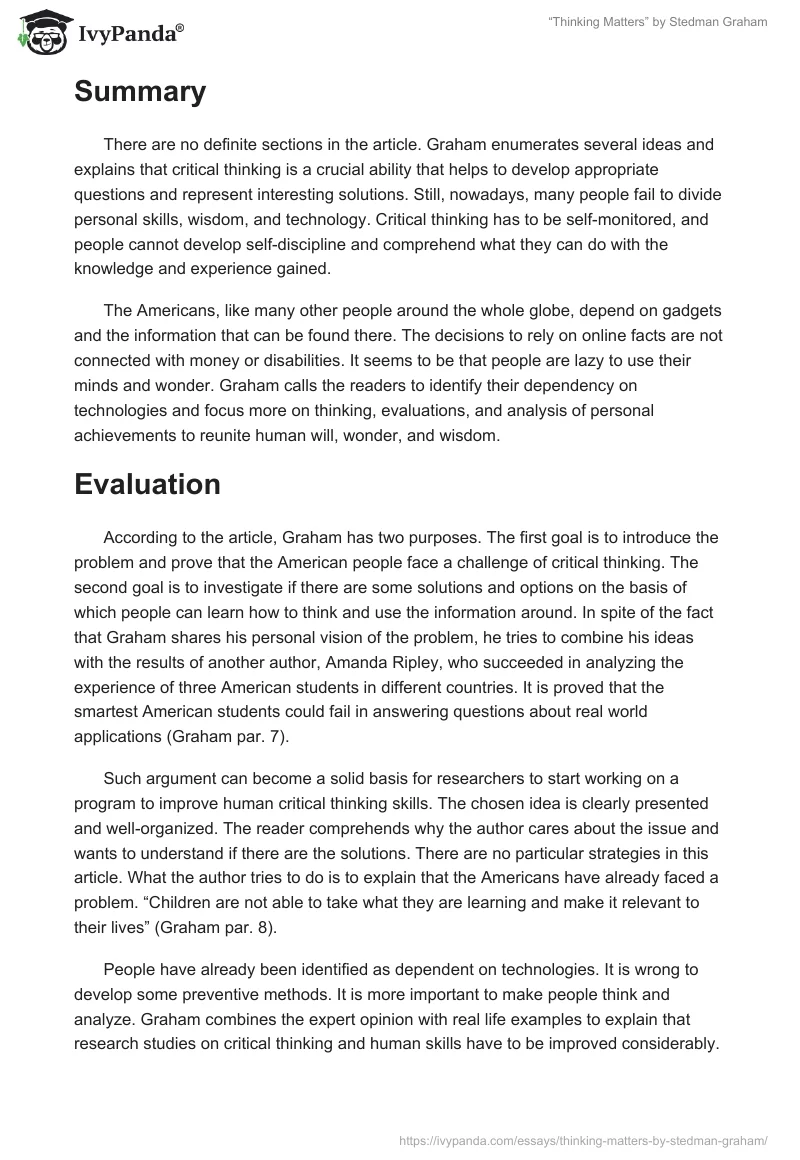 IvyPanda®

"Thinking Matters" by Stedman Graham

Summary

There are no definite sections in the article. Graham enumerates several ideas and explains that critical thinking is a crucial ability that helps to develop appropriate questions and represent interesting solutions. Still, nowadays, many people fail to divide personal skills, wisdom, and technology. Critical thinking has to be self-monitored, and people cannot develop self-discipline and comprehend what they can do with the knowledge and experience gained.

The Americans, like many other people around the whole globe, depend on gadgets and the information that can be found there. The decisions to rely on online facts are not connected with money or disabilities. It seems to be that people are lazy to use their minds and wonder. Graham calls the readers to identify their dependency on technologies and focus more on thinking, evaluations, and analysis of personal achievements to reunite human will, wonder, and wisdom.

Evaluation

According to the article, Graham has two purposes. The first goal is to introduce the problem and prove that the American people face a challenge of critical thinking. The second goal is to investigate if there are some solutions and options on the basis of which people can learn how to think and use the information around. In spite of the fact that Graham shares his personal vision of the problem, he tries to combine his ideas with the results of another author, Amanda Ripley, who succeeded in analyzing the experience of three American students in different countries. It is proved that the smartest American students could fail in answering questions about real world applications (Graham par. 7).

Such argument can become a solid basis for researchers to start working on a program to improve human critical thinking skills. The chosen idea is clearly presented and well-organized. The reader comprehends why the author cares about the issue and wants to understand if there are the solutions. There are no particular strategies in this article. What the author tries to do is to explain that the Americans have already faced a problem. "Children are not able to take what they are learning and make it relevant to their lives" (Graham par. 8).

People have already been identified as dependent on technologies. It is wrong to develop some preventive methods. It is more important to make people think and analyze. Graham combines the expert opinion with real life examples to explain that research studies on critical thinking and human skills have to be improved considerably.

https://ivypanda.com/essays/thinking-matters-by-stedman-graham/